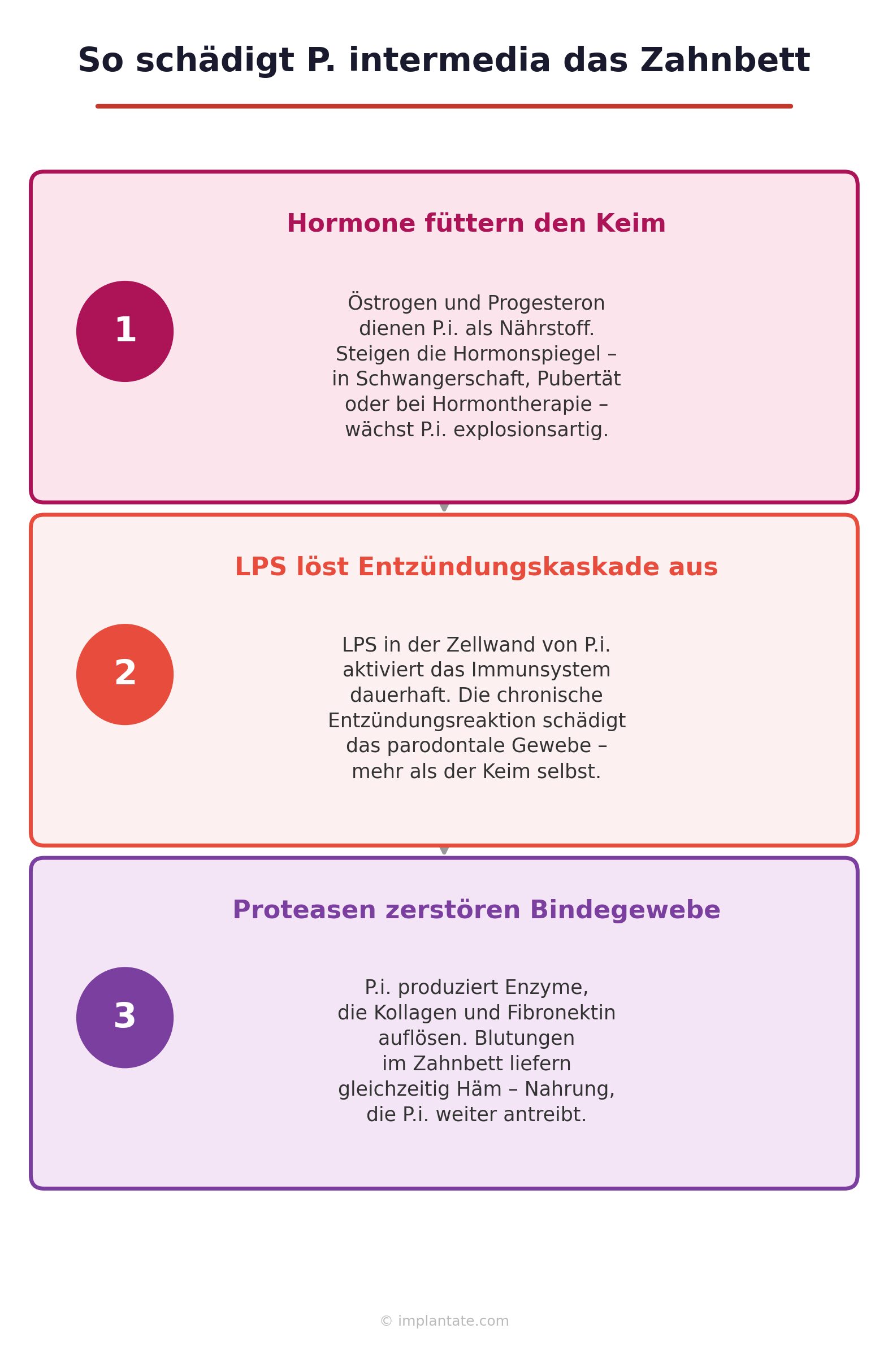 So schädigt P. intermedia das Zahnbett

Hormone füttern den Keim

1

Östrogen und Progesteron dienen P.i. als Nährstoff. Steigen die Hormonspiegel – in Schwangerschaft, Pubertät oder bei Hormontherapie – wächst P.i. explosionsartig.

LPS löst Entzündungskaskade aus

2

LPS in der Zellwand von P.i. aktiviert das Immunsystem dauerhaft. Die chronische Entzündungsreaktion schädigt das parodontale Gewebe – mehr als der Keim selbst.

Proteasen zerstören Bindegewebe

3

P.i. produziert Enzyme, die Kollagen und Fibronektin auflösen. Blutungen im Zahnbett liefern gleichzeitig Häm – Nahrung, die P.i. weiter antreibt.

© implantate.com